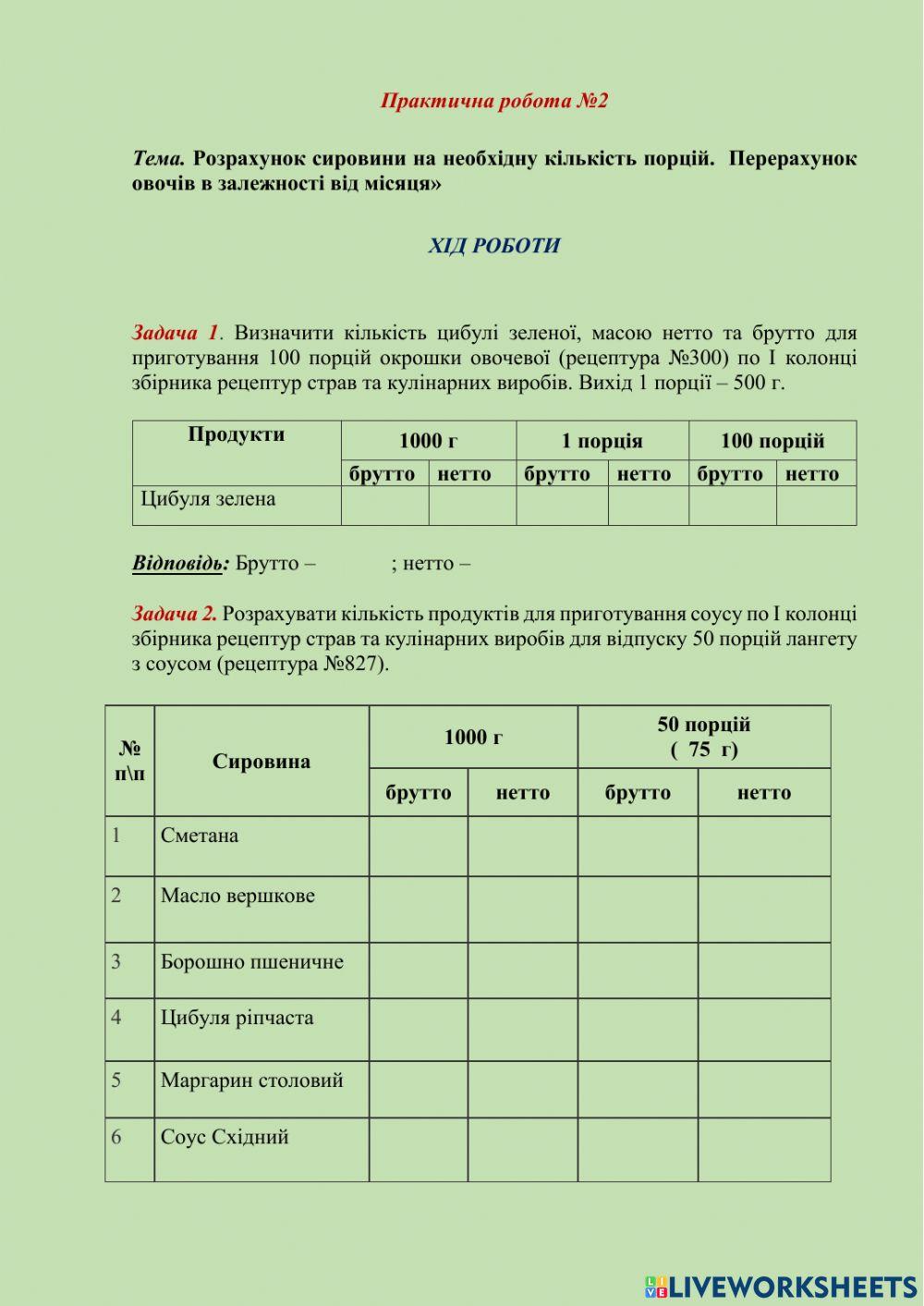 Практична робота №2

Тема. Розрахунок сировини на необхідну кількість порцій. Перерахунок овочів в залежності від місяця»

ХІД РОБОТИ

Задача 1. Визначити кількість цибулі зеленої, масою нетто та брутто для приготування 100 порцій окрошки овочевої (рецептура №300) по І колонці збірника рецептур страв та кулінарних виробів. Вихід 1 порції – 500 г.

| Продукти | 1000 г | | 1 порція | | 100 порцій | |
|---|---|---|---|---|---|---|
| | брутто | нетто | брутто | нетто | брутто | нетто |
| Цибуля зелена | | | | | | |

Відповідь: Брутто – ; нетто –

Задача 2. Розрахувати кількість продуктів для приготування соусу по І колонці збірника рецептур страв та кулінарних виробів для відпуску 50 порцій лангету з соусом (рецептура №827).

| № п\п | Сировина | 1000 г | | 50 порцій ( 75 г) | |
|---|---|---|---|---|---|
| | | брутто | нетто | брутто | нетто |
| 1 | Сметана | | | | |
| 2 | Масло вершкове | | | | |
| 3 | Борошно пшеничне | | | | |
| 4 | Цибуля ріпчаста | | | | |
| 5 | Маргарин столовий | | | | |
| 6 | Соус Східний | | | | |

LIVEWORKSHEETS